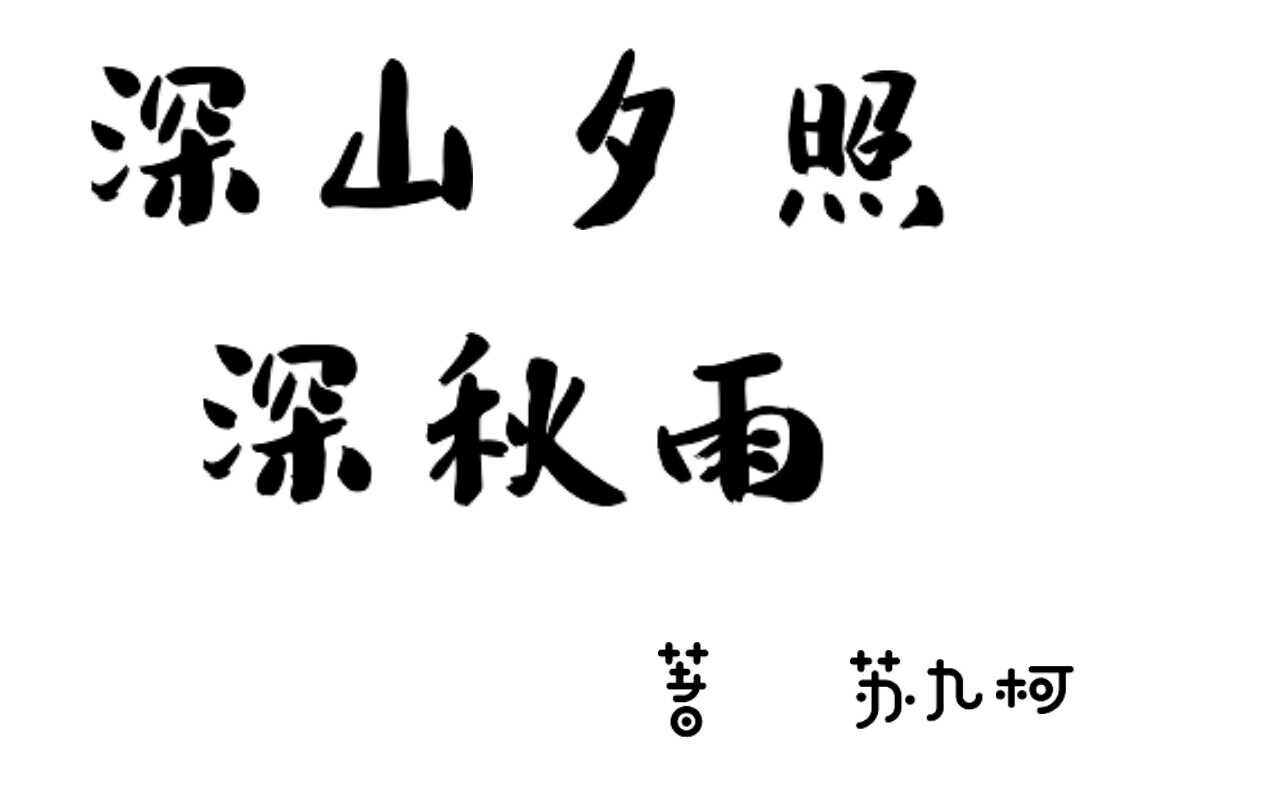 深山夕照
深秋雨

著　苏九柯